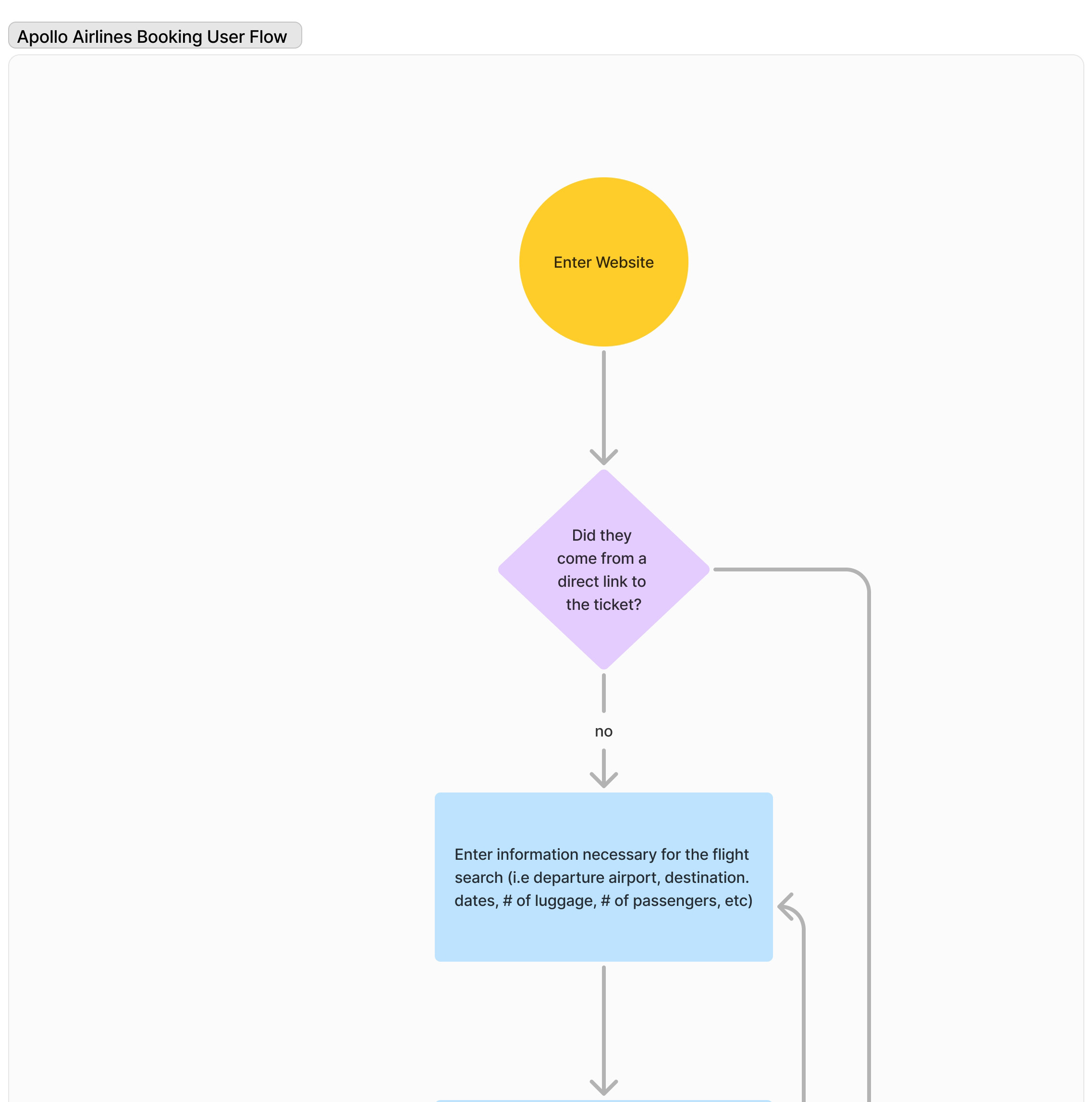 Apollo Airlines Booking User Flow

Enter Website

Did they come from a direct link to the ticket?

no

Enter information necessary for the flight search (i.e departure airport, destination. dates, # of luggage, # of passengers, etc)